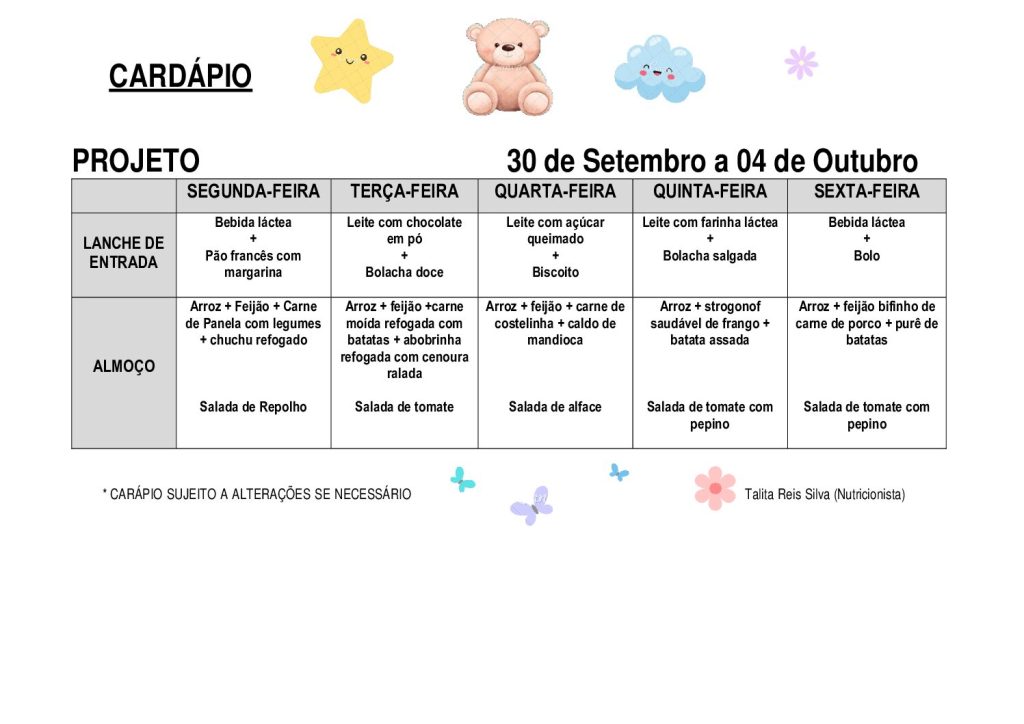 CARDÁPIO

PROJETO 30 de Setembro a 04 de Outubro

| | SEGUNDA-FEIRA | TERÇA-FEIRA | QUARTA-FEIRA | QUINTA-FEIRA | SEXTA-FEIRA |
|---|---|---|---|---|---|
| LANCHE DE ENTRADA | Bebida láctea + Pão francês com margarina | Leite com chocolate em pó + Bolacha doce | Leite com açúcar queimado + Biscoito | Leite com farinha láctea + Bolacha salgada | Bebida láctea + Bolo |
| ALMOÇO | Arroz + Feijão + Carne de Panela com legumes + chuchu refogado Salada de Repolho | Arroz + feijão +carne moída refogada com batatas + abobrinha refogada com cenoura ralada Salada de tomate | Arroz + feijão + carne de costelinha + caldo de mandioca Salada de alface | Arroz + strogonof saudável de frango + batata assada Salada de tomate com pepino | Arroz + feijão bifinho de carne de porco + purê de batatas Salada de tomate com pepino |

* CARÁPIO SUJEITO A ALTERAÇÕES SE NECESSÁRIO

Talita Reis Silva (Nutricionista)